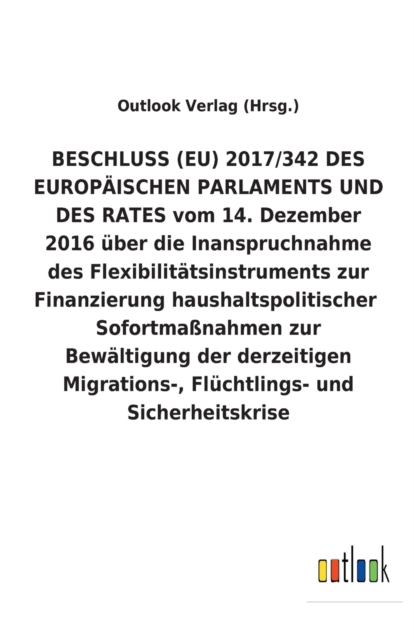 Outlook Verlag (Hrsg.)

BESCHLUSS (EU) 2017/342 DES EUROPÄISCHEN PARLAMENTS UND DES RATES vom 14. Dezember 2016 über die Inanspruchnahme des Flexibilitätsinstruments zur Finanzierung haushaltspolitischer Sofortmaßnahmen zur Bewältigung der derzeitigen Migrations-, Flüchtlings- und Sicherheitskrise

outlook